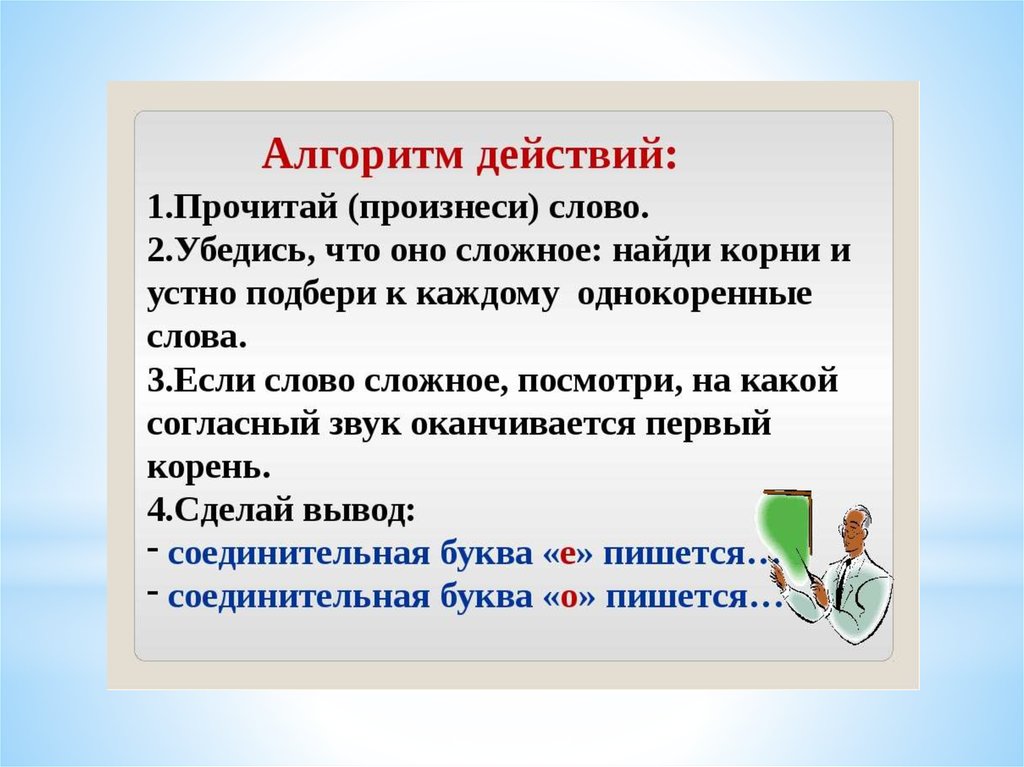 Алгоритм действий:

1.Прочитай (произнеси) слово.
2.Убедись, что оно сложное: найди корни и устно подбери к каждому однокоренные слова.
3.Если слово сложное, посмотри, на какой согласный звук оканчивается первый корень.
4.Сделай вывод:
- соединительная буква «е» пишется…
- соединительная буква «о» пишется…